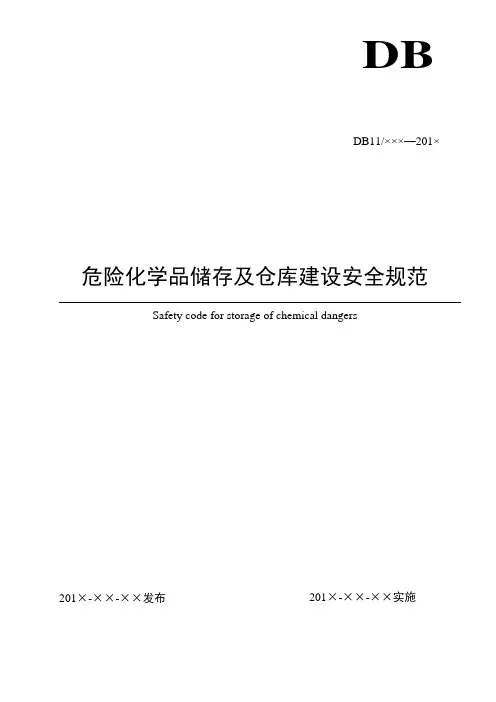 DB

DB11/×××—201×

危险化学品储存及仓库建设安全规范

Safety code for storage of chemical dangers

201×-××-××发布

201×-××-××实施